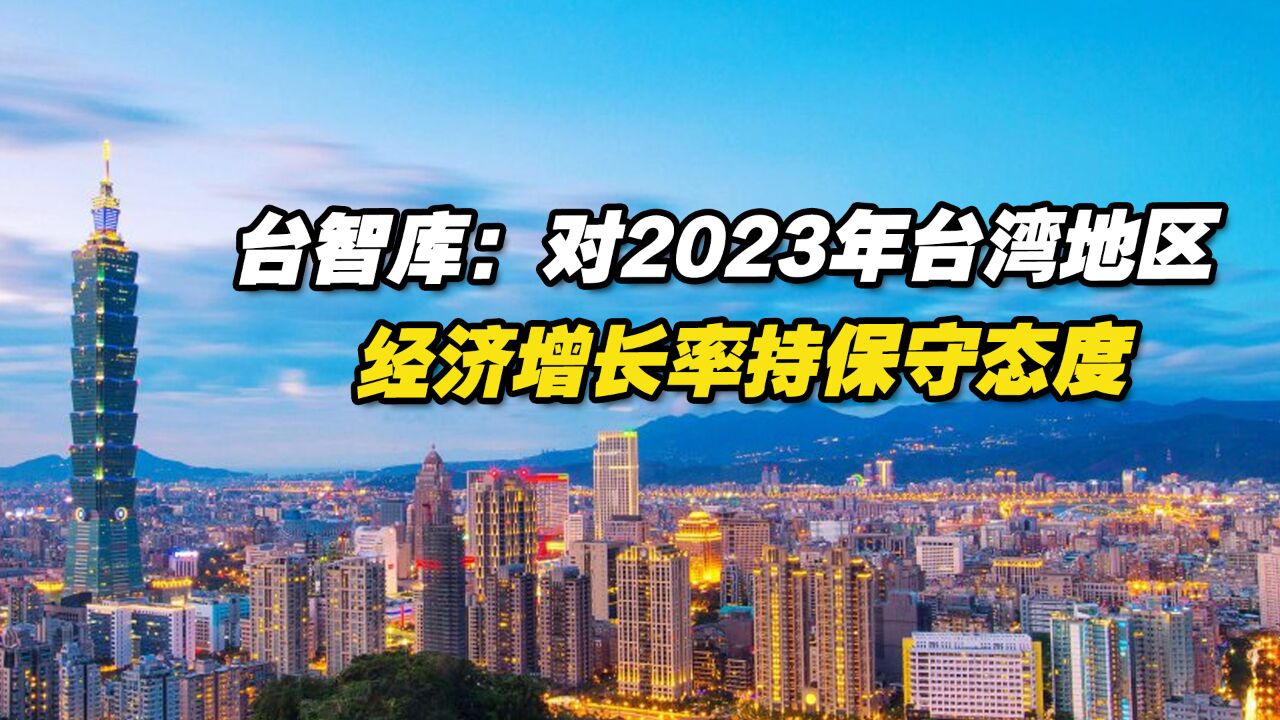 台智库：对2023年台湾地区
经济增长率持保守态度